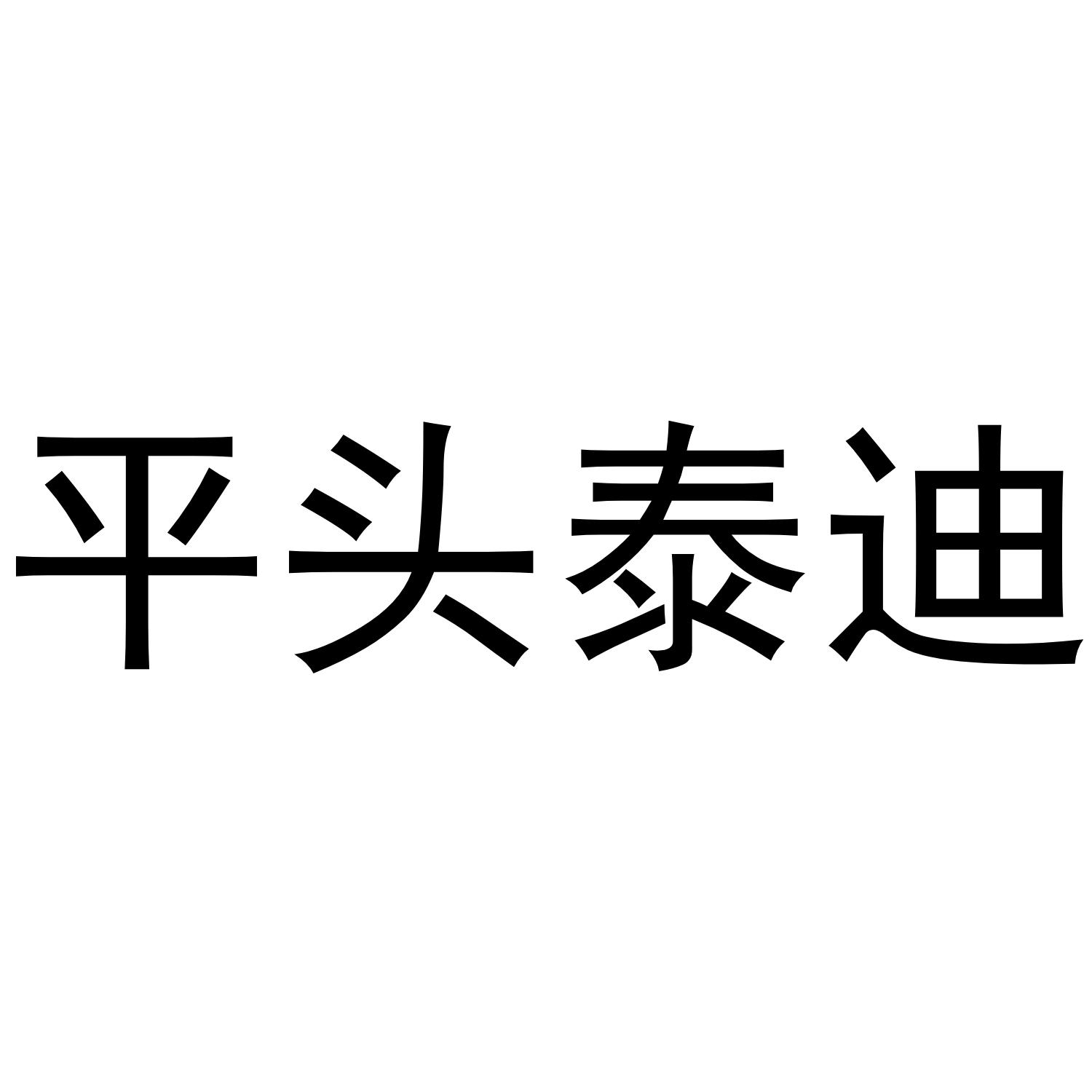 平头泰迪